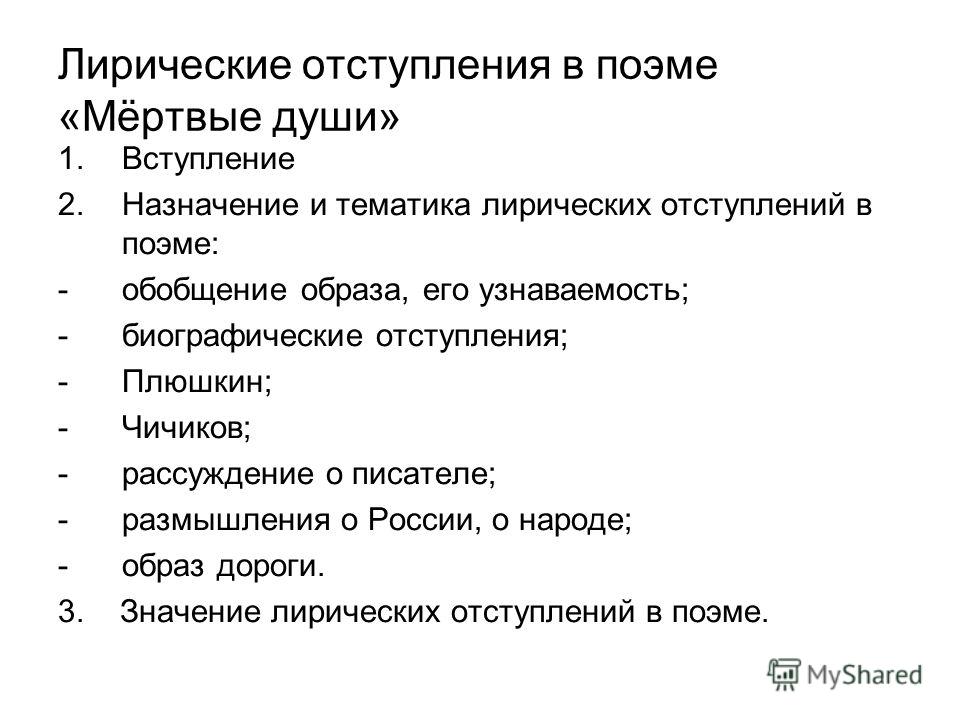 Лирические отступления в поэме «Мёртвые души»

1. Вступление
2. Назначение и тематика лирических отступлений в поэме:
- обобщение образа, его узнаваемость;
- биографические отступления;
- Плюшкин;
- Чичиков;
- рассуждение о писателе;
- размышления о России, о народе;
- образ дороги.
3. Значение лирических отступлений в поэме.

MyShared